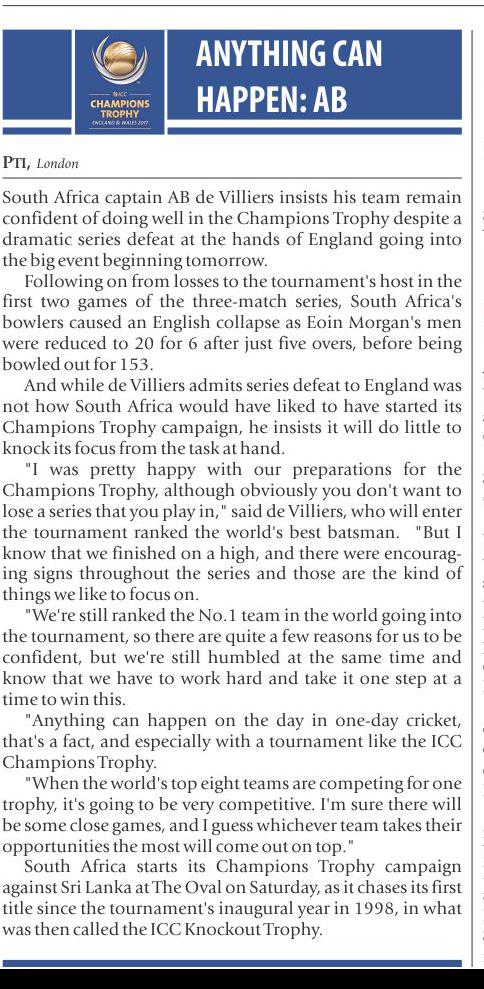 ICC
CHAMPIONS TROPHY
ENGLAND & WALES 2017

ANYTHING CAN HAPPEN: AB

PTI, London

South Africa captain AB de Villiers insists his team remain confident of doing well in the Champions Trophy despite a dramatic series defeat at the hands of England going into the big event beginning tomorrow.

Following on from losses to the tournament's host in the first two games of the three-match series, South Africa's bowlers caused an English collapse as Eoin Morgan's men were reduced to 20 for 6 after just five overs, before being bowled out for 153.

And while de Villiers admits series defeat to England was not how South Africa would have liked to have started its Champions Trophy campaign, he insists it will do little to knock its focus from the task at hand.

"I was pretty happy with our preparations for the Champions Trophy, although obviously you don't want to lose a series that you play in," said de Villiers, who will enter the tournament ranked the world's best batsman. "But I know that we finished on a high, and there were encouraging signs throughout the series and those are the kind of things we like to focus on.

"We're still ranked the No.1 team in the world going into the tournament, so there are quite a few reasons for us to be confident, but we're still humbled at the same time and know that we have to work hard and take it one step at a time to win this.

"Anything can happen on the day in one-day cricket, that's a fact, and especially with a tournament like the ICC Champions Trophy.

"When the world's top eight teams are competing for one trophy, it's going to be very competitive. I'm sure there will be some close games, and I guess whichever team takes their opportunities the most will come out on top."

South Africa starts its Champions Trophy campaign against Sri Lanka at The Oval on Saturday, as it chases its first title since the tournament's inaugural year in 1998, in what was then called the ICC Knockout Trophy.